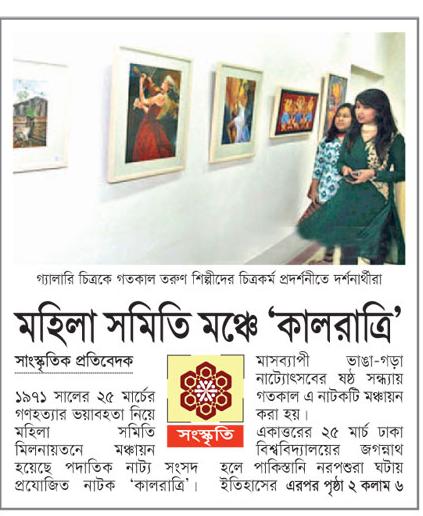 গ্যালারি চিত্রকে গতকাল তরুণ শিল্পীদের চিত্রকর্ম প্রদর্শনীতে দর্শনার্থীরা

মহিলা সমিতি মঞ্চে 'কালরাত্রি'

সাংস্কৃতিক প্রতিবেদক

১৯৭১ সালের ২৫ মার্চের গণহত্যার ভয়াবহতা নিয়ে মহিলা সমিতি মিলনায়তনে মঞ্চায়ন হয়েছে পদাতিক নাট্য সংসদ প্রযোজিত নাটক 'কালরাত্রি'।

সংস্কৃতি

মাসব্যাপী ভাঙা-গড়া নাট্যোৎসবের ষষ্ঠ সন্ধ্যায় গতকাল এ নাটকটি মঞ্চায়ন করা হয়।

একাত্তরের ২৫ মার্চ ঢাকা বিশ্ববিদ্যালয়ের জগন্নাথ হলে পাকিস্তানি নরপশুরা ঘটায় ইতিহাসের এরপর পৃষ্ঠা ২ কলাম ৬